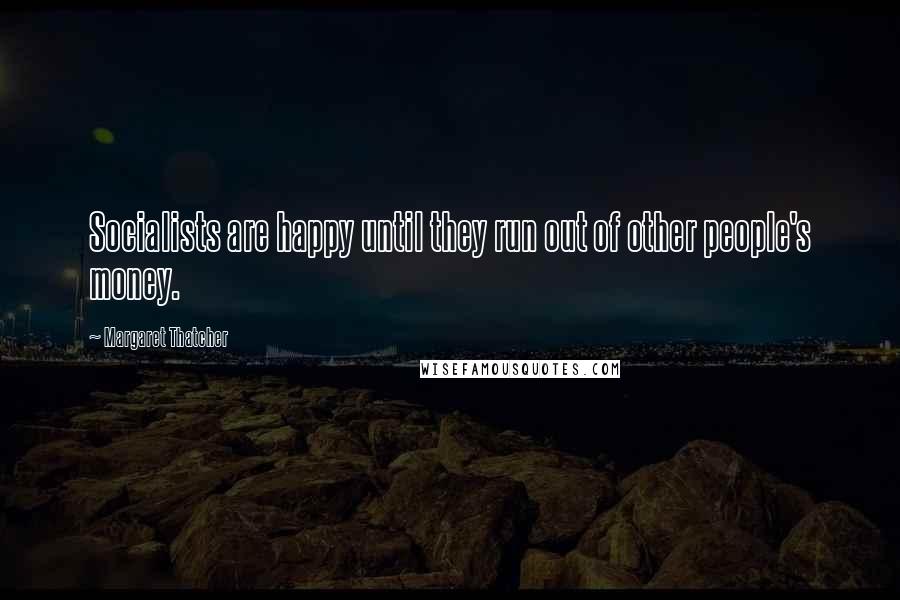 Socialists are happy until they run out of other people's money.

~ Margaret Thatcher

WISEFAMOUSQUOTES.COM